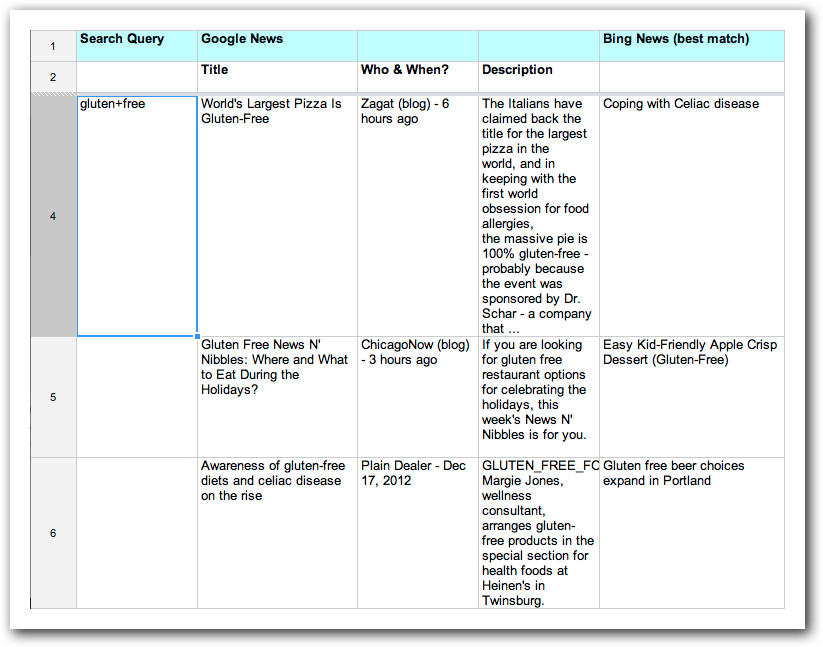 | 1 | Search Query | Google News | | | Bing News (best match) |
|---|---|---|---|---|---|
| 2 | | Title | Who & When? | Description | |
| 4 | gluten+free | World's Largest Pizza Is Gluten-Free | Zagat (blog) - 6 hours ago | The Italians have claimed back the title for the largest pizza in the world, and in keeping with the first world obsession for food allergies, the massive pie is 100% gluten-free - probably because the event was sponsored by Dr. Schar - a company that ... | Coping with Celiac disease |
| 5 | | Gluten Free News N' Nibbles: Where and What to Eat During the Holidays? | ChicagoNow (blog) - 3 hours ago | If you are looking for gluten free restaurant options for celebrating the holidays, this week's News N' Nibbles is for you. | Easy Kid-Friendly Apple Crisp Dessert (Gluten-Free) |
| 6 | | Awareness of gluten-free diets and celiac disease on the rise | Plain Dealer - Dec 17, 2012 | GLUTEN_FREE_FC Margie Jones, wellness consultant, arranges gluten-free products in the special section for health foods at Heinen's in Twinsburg. | Gluten free beer choices expand in Portland |